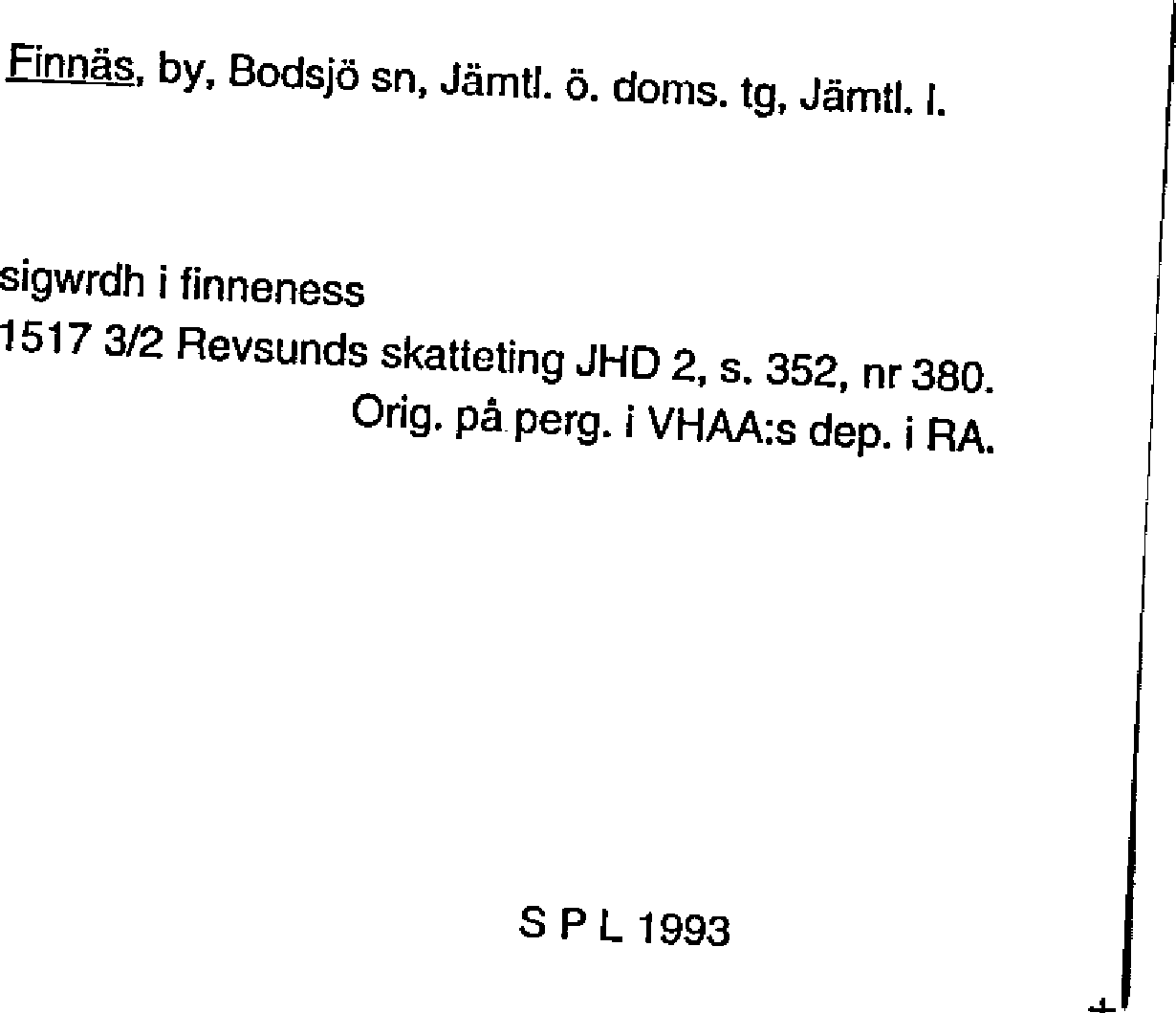 Finnäs, by, Bodsjö sn, Jämtl. ö. doms. tg, Jämtl. l.

sigwrdh i finneness
1517 3/2 Revsunds skatteting JHD 2, s. 352, nr 380.
Orig. på perg. i VHAA:s dep. i RA.

S P L 1993